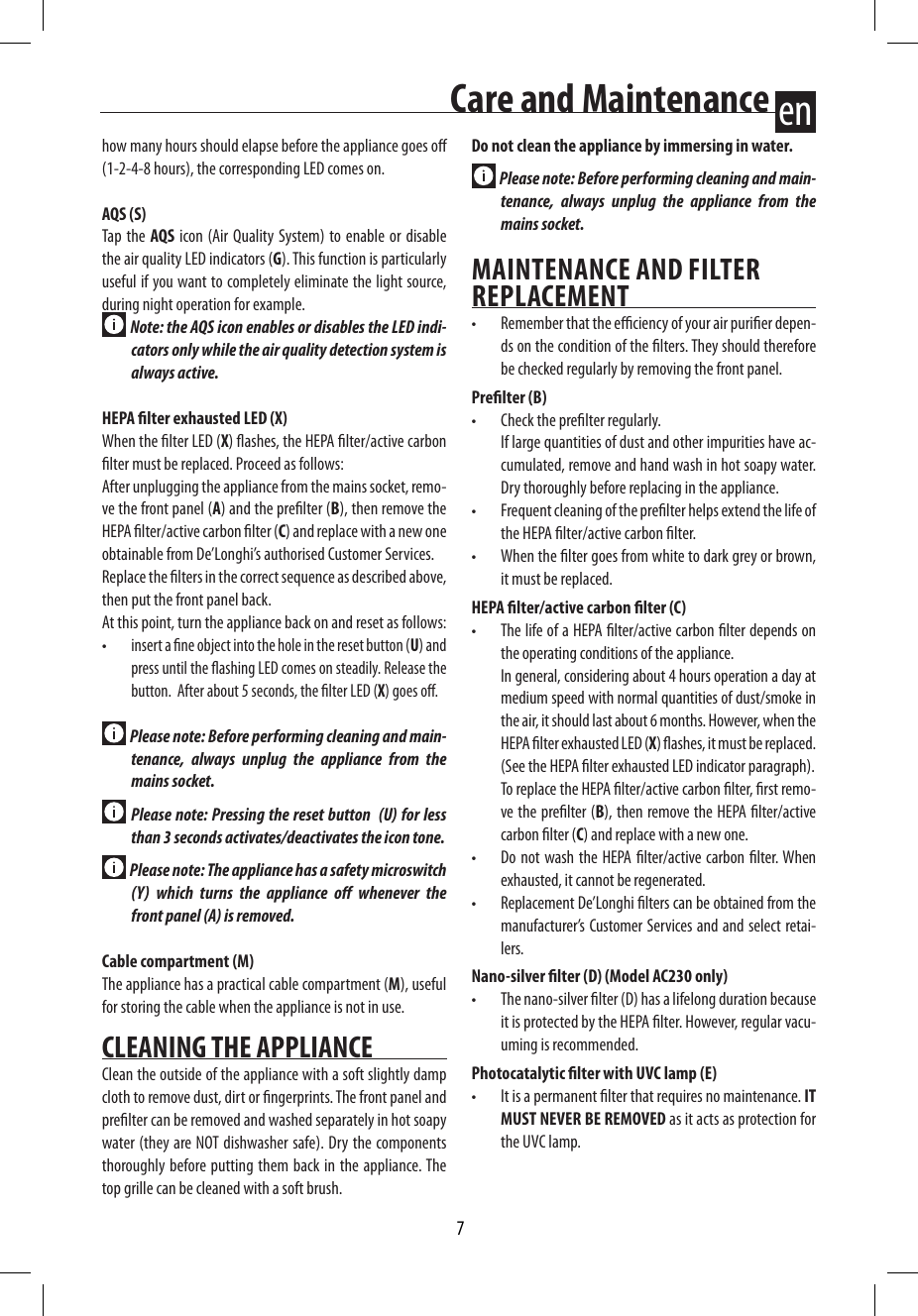 Care and Maintenance en

how many hours should elapse before the appliance goes off (1-2-4-8 hours), the corresponding LED comes on.

AQS (S)
Tap the AQS icon (Air Quality System) to enable or disable the air quality LED indicators (G). This function is particularly useful if you want to completely eliminate the light source, during night operation for example.

Note: the AQS icon enables or disables the LED indicators only while the air quality detection system is always active.

HEPA filter exhausted LED (X)
When the filter LED (X) flashes, the HEPA filter/active carbon filter must be replaced. Proceed as follows:
After unplugging the appliance from the mains socket, remove the front panel (A) and the prefilter (B), then remove the HEPA filter/active carbon filter (C) and replace with a new one obtainable from De'Longhi's authorised Customer Services.
Replace the filters in the correct sequence as described above, then put the front panel back.
At this point, turn the appliance back on and reset as follows:
• insert a fine object into the hole in the reset button (U) and press until the flashing LED comes on steadily. Release the button. After about 5 seconds, the filter LED (X) goes off.

Please note: Before performing cleaning and maintenance, always unplug the appliance from the mains socket.

Please note: Pressing the reset button (U) for less than 3 seconds activates/deactivates the icon tone.

Please note: The appliance has a safety microswitch (Y) which turns the appliance off whenever the front panel (A) is removed.

Cable compartment (M)
The appliance has a practical cable compartment (M), useful for storing the cable when the appliance is not in use.

CLEANING THE APPLIANCE
Clean the outside of the appliance with a soft slightly damp cloth to remove dust, dirt or fingerprints. The front panel and prefilter can be removed and washed separately in hot soapy water (they are NOT dishwasher safe). Dry the components thoroughly before putting them back in the appliance. The top grille can be cleaned with a soft brush.

Do not clean the appliance by immersing in water.

Please note: Before performing cleaning and maintenance, always unplug the appliance from the mains socket.

MAINTENANCE AND FILTER REPLACEMENT
• Remember that the efficiency of your air purifier depends on the condition of the filters. They should therefore be checked regularly by removing the front panel.

Prefilter (B)
• Check the prefilter regularly.
If large quantities of dust and other impurities have accumulated, remove and hand wash in hot soapy water. Dry thoroughly before replacing in the appliance.
• Frequent cleaning of the prefilter helps extend the life of the HEPA filter/active carbon filter.
• When the filter goes from white to dark grey or brown, it must be replaced.

HEPA filter/active carbon filter (C)
• The life of a HEPA filter/active carbon filter depends on the operating conditions of the appliance.
In general, considering about 4 hours operation a day at medium speed with normal quantities of dust/smoke in the air, it should last about 6 months. However, when the HEPA filter exhausted LED (X) flashes, it must be replaced. (See the HEPA filter exhausted LED indicator paragraph).
To replace the HEPA filter/active carbon filter, first remove the prefilter (B), then remove the HEPA filter/active carbon filter (C) and replace with a new one.
• Do not wash the HEPA filter/active carbon filter. When exhausted, it cannot be regenerated.
• Replacement De'Longhi filters can be obtained from the manufacturer's Customer Services and and select retailers.

Nano-silver filter (D) (Model AC230 only)
• The nano-silver filter (D) has a lifelong duration because it is protected by the HEPA filter. However, regular vacuuming is recommended.

Photocatalytic filter with UVC lamp (E)
• It is a permanent filter that requires no maintenance. IT MUST NEVER BE REMOVED as it acts as protection for the UVC lamp.

7